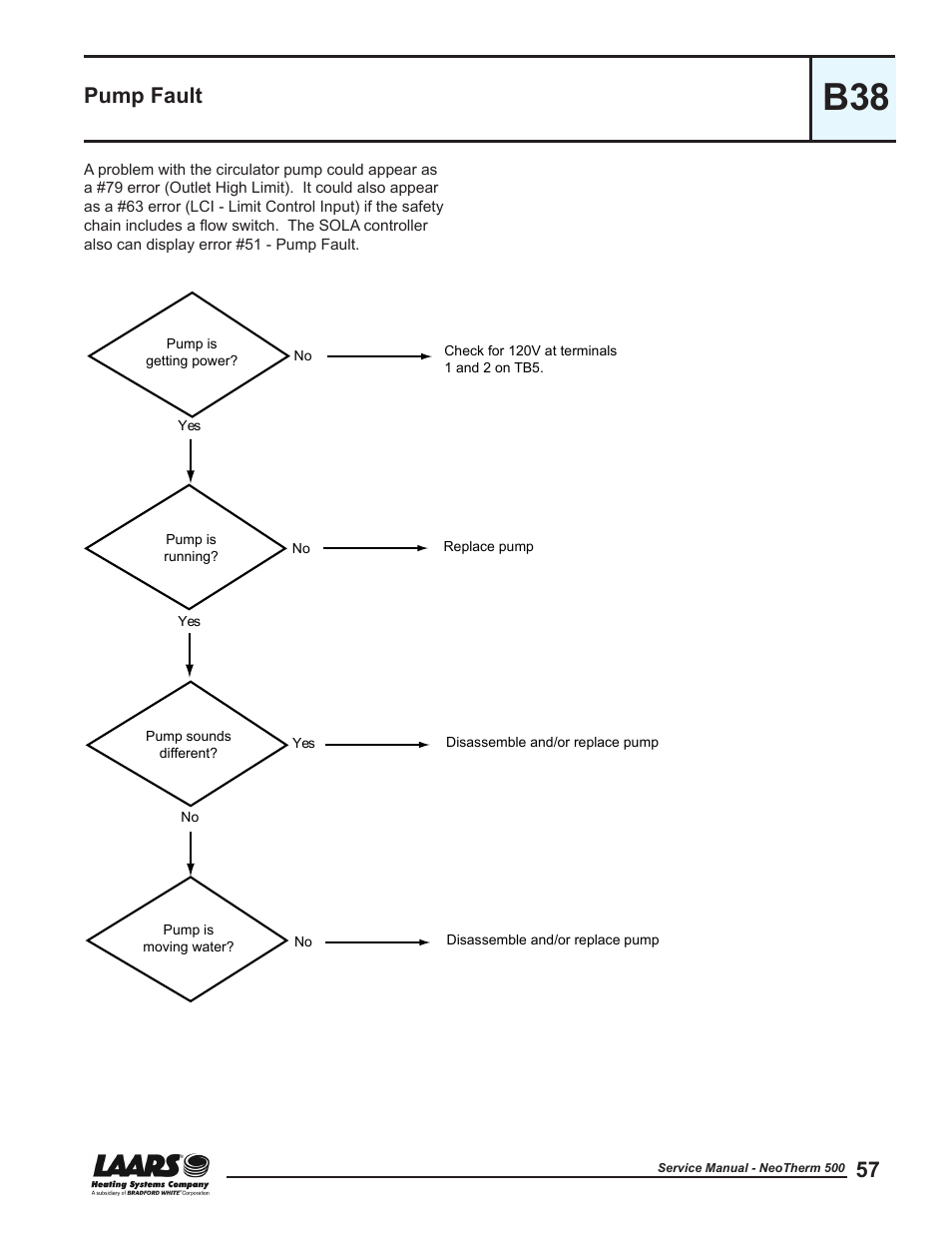 Pump Fault

B38

A problem with the circulator pump could appear as a #79 error (Outlet High Limit). It could also appear as a #63 error (LCI - Limit Control Input) if the safety chain includes a flow switch. The SOLA controller also can display error #51 - Pump Fault.

Pump is getting power?

No

Check for 120V at terminals 1 and 2 on TB5.

Yes

Pump is running?

No

Replace pump

Yes

Pump sounds different?

Yes

Disassemble and/or replace pump

No

Pump is moving water?

No

Disassemble and/or replace pump

LAARS Heating Systems Company
A subsidiary of BRADFORD WHITE Corporation

Service Manual - NeoTherm 500 57